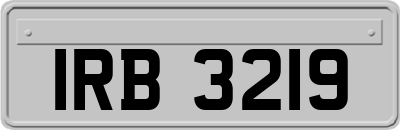 IRB 3219